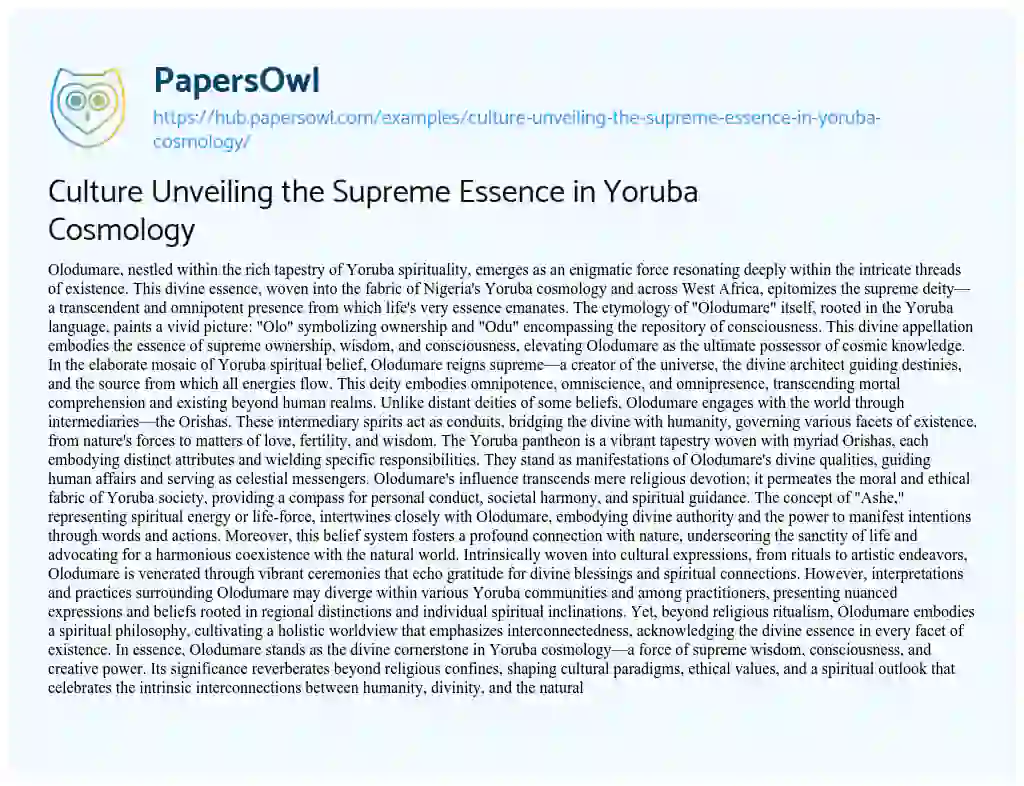 PapersOwl
https://hub.papersowl.com/examples/culture-unveiling-the-supreme-essence-in-yoruba-cosmology/

Culture Unveiling the Supreme Essence in Yoruba Cosmology

Olodumare, nestled within the rich tapestry of Yoruba spirituality, emerges as an enigmatic force resonating deeply within the intricate threads of existence. This divine essence, woven into the fabric of Nigeria's Yoruba cosmology and across West Africa, epitomizes the supreme deity—a transcendent and omnipotent presence from which life's very essence emanates. The etymology of "Olodumare" itself, rooted in the Yoruba language, paints a vivid picture: "Olo" symbolizing ownership and "Odu" encompassing the repository of consciousness. This divine appellation embodies the essence of supreme ownership, wisdom, and consciousness, elevating Olodumare as the ultimate possessor of cosmic knowledge. In the elaborate mosaic of Yoruba spiritual belief, Olodumare reigns supreme—a creator of the universe, the divine architect guiding destinies, and the source from which all energies flow. This deity embodies omnipotence, omniscience, and omnipresence, transcending mortal comprehension and existing beyond human realms. Unlike distant deities of some beliefs, Olodumare engages with the world through intermediaries—the Orishas. These intermediary spirits act as conduits, bridging the divine with humanity, governing various facets of existence, from nature's forces to matters of love, fertility, and wisdom. The Yoruba pantheon is a vibrant tapestry woven with myriad Orishas, each embodying distinct attributes and wielding specific responsibilities. They stand as manifestations of Olodumare's divine qualities, guiding human affairs and serving as celestial messengers. Olodumare's influence transcends mere religious devotion; it permeates the moral and ethical fabric of Yoruba society, providing a compass for personal conduct, societal harmony, and spiritual guidance. The concept of "Ashe," representing spiritual energy or life-force, intertwines closely with Olodumare, embodying divine authority and the power to manifest intentions through words and actions. Moreover, this belief system fosters a profound connection with nature, underscoring the sanctity of life and advocating for a harmonious coexistence with the natural world. Intrinsically woven into cultural expressions, from rituals to artistic endeavors, Olodumare is venerated through vibrant ceremonies that echo gratitude for divine blessings and spiritual connections. However, interpretations and practices surrounding Olodumare may diverge within various Yoruba communities and among practitioners, presenting nuanced expressions and beliefs rooted in regional distinctions and individual spiritual inclinations. Yet, beyond religious ritualism, Olodumare embodies a spiritual philosophy, cultivating a holistic worldview that emphasizes interconnectedness, acknowledging the divine essence in every facet of existence. In essence, Olodumare stands as the divine cornerstone in Yoruba cosmology—a force of supreme wisdom, consciousness, and creative power. Its significance reverberates beyond religious confines, shaping cultural paradigms, ethical values, and a spiritual outlook that celebrates the intrinsic interconnections between humanity, divinity, and the natural